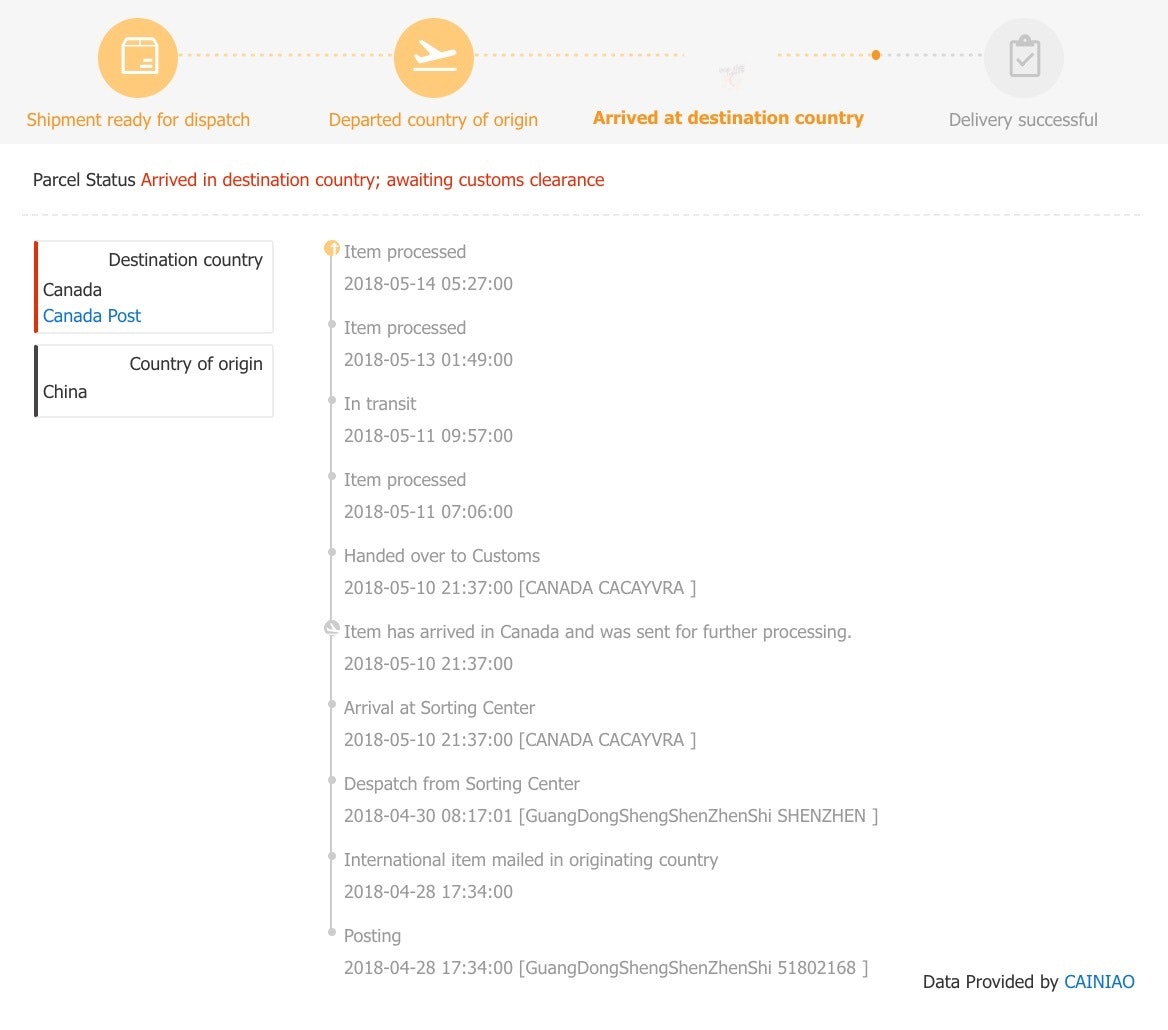 Shipment ready for dispatch

Departed country of origin

Arrived at destination country

Delivery successful

Parcel Status Arrived in destination country; awaiting customs clearance

Destination country
Canada
Canada Post

Country of origin
China

Item processed
2018-05-14 05:27:00

Item processed
2018-05-13 01:49:00

In transit
2018-05-11 09:57:00

Item processed
2018-05-11 07:06:00

Handed over to Customs
2018-05-10 21:37:00 [CANADA CACAYVRA ]

Item has arrived in Canada and was sent for further processing.
2018-05-10 21:37:00

Arrival at Sorting Center
2018-05-10 21:37:00 [CANADA CACAYVRA ]

Despatch from Sorting Center
2018-04-30 08:17:01 [GuangDongShengShenZhenShi SHENZHEN ]

International item mailed in originating country
2018-04-28 17:34:00

Posting
2018-04-28 17:34:00 [GuangDongShengShenZhenShi 51802168 ]

Data Provided by CAINIAO